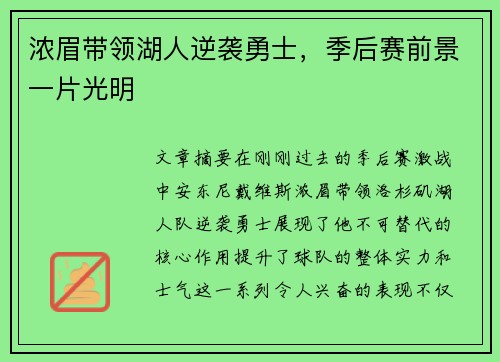 浓眉带领湖人逆袭勇士，季后赛前景一片光明

文章摘要在刚刚过去的季后赛激战中安东尼戴维斯浓眉带领洛杉矶湖人队逆袭勇士展现了他不可替代的核心作用提升了球队的整体实力和士气这一系列令人兴奋的表现不仅